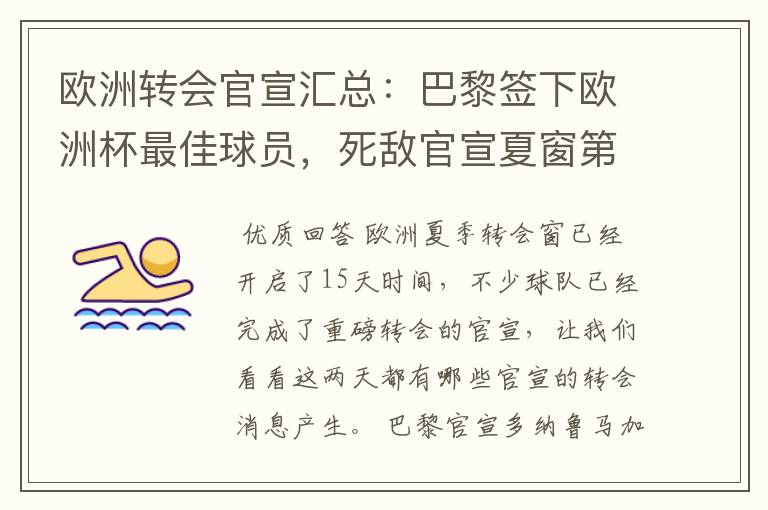 欧洲转会官宣汇总：巴黎签下欧洲杯最佳球员，死敌官宣夏窗第

优质回答 欧洲夏季转会窗已经开启了15天时间，不少球队已经完成了重磅转会的官宣，让我们看看这两天都有哪些官宣的转会消息产生。 巴黎官宣多纳鲁马加